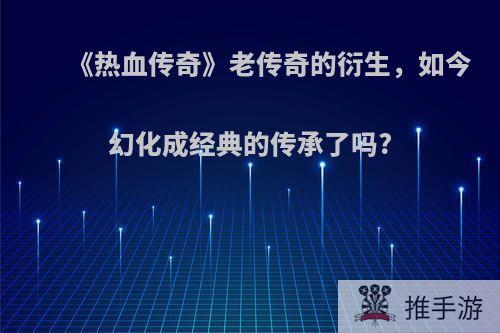 《热血传奇》老传奇的衍生，如今幻化成经典的传承了吗？

推手游